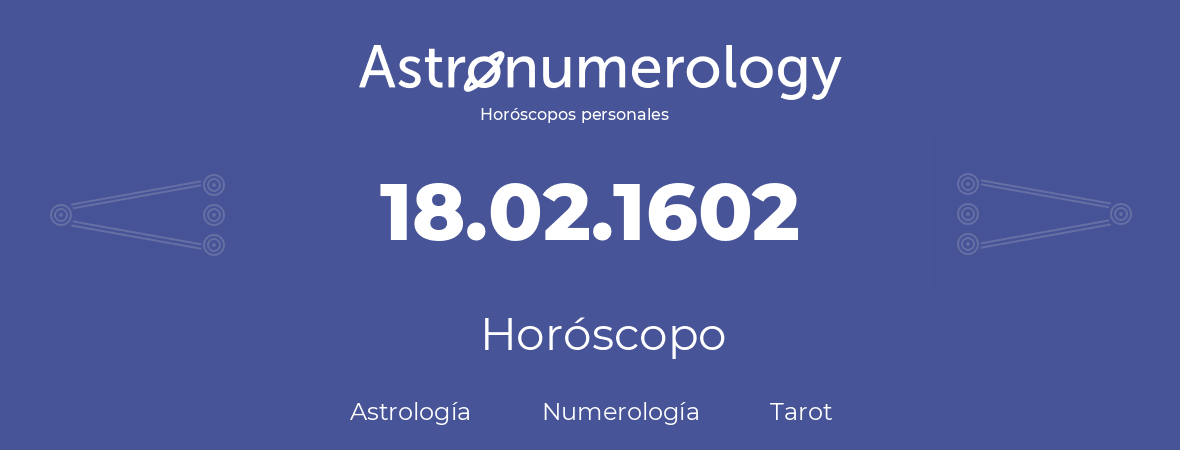 Astronumerology
Horóscopos personales

18.02.1602

Horóscopo

Astrología Numerología Tarot